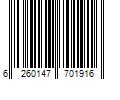 6 260147 701916